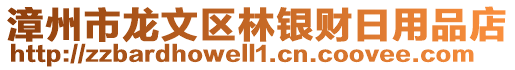 漳州市龙文区林银财日用品店
http://zzbardhowell1.cn.coovee.com